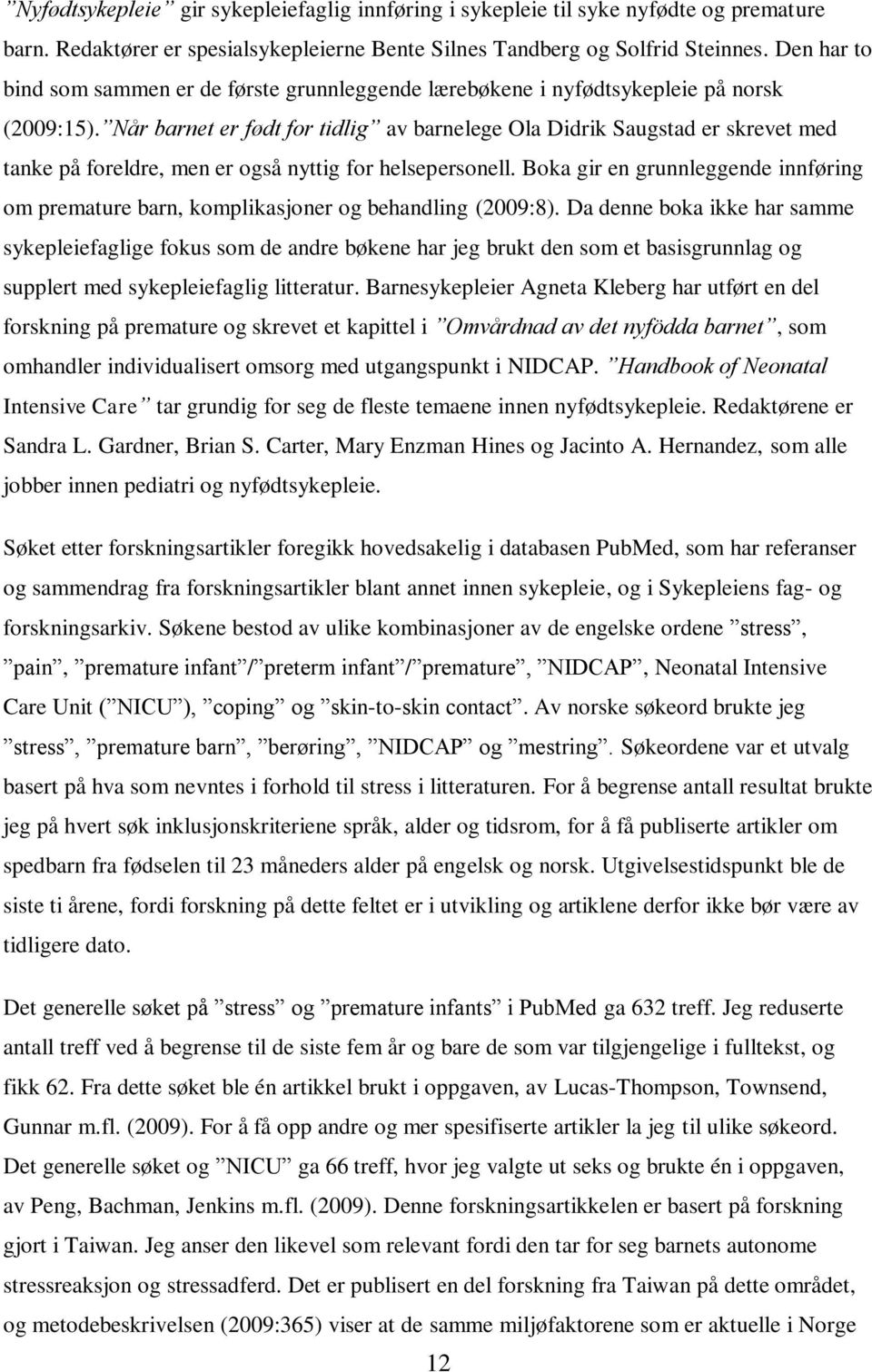 ”Nyfødtsykepleie” gir sykepleiefaglig innføring i sykepleie til syke nyfødte og premature barn. Redaktører er spesialsykepleierne Bente Silnes Tandberg og Solfrid Steinnes. Den har to bind som sammen er de første grunnleggende lærebøkene i nyfødtsykepleie på norsk (2009:15). ”Når barnet er født for tidlig” av barnelege Ola Didrik Saugstad er skrevet med tanke på foreldre, men er også nyttig for helsepersonell. Boka gir en grunnleggende innføring om premature barn, komplikasjoner og behandling (2009:8). Da denne boka ikke har samme sykepleiefaglige fokus som de andre bøkene har jeg brukt den som et basisgrunnlag og supplert med sykepleiefaglig litteratur. Barnesykepleier Agneta Kleberg har utført en del forskning på premature og skrevet et kapittel i ”Omvårdnad av det nyfödda barnet”, som omhandler individualisert omsorg med utgangspunkt i NIDCAP. ”Handbook of Neonatal Intensive Care” tar grundig for seg de fleste temaene innen nyfødtsykepleie. Redaktørene er Sandra L. Gardner, Brian S. Carter, Mary Enzman Hines og Jacinto A. Hernandez, som alle jobber innen pediatri og nyfødtsykepleie.

Søket etter forskningsartikler foregikk hovedsakelig i databasen PubMed, som har referanser og sammendrag fra forskningsartikler blant annet innen sykepleie, og i Sykepleiens fag- og forskningsarkiv. Søkene bestod av ulike kombinasjoner av de engelske ordene ”stress”, ”pain”, ”premature infant”/”preterm infant”/”premature”, ”NIDCAP”, Neonatal Intensive Care Unit (”NICU”), ”coping” og ”skin-to-skin contact”. Av norske søkeord brukte jeg ”stress”, ”premature barn”, ”berøring”, ”NIDCAP” og ”mestring”. Søkeordene var et utvalg basert på hva som nevntes i forhold til stress i litteraturen. For å begrense antall resultat brukte jeg på hvert søk inklusjonskriteriene språk, alder og tidsrom, for å få publiserte artikler om spedbarn fra fødselen til 23 måneders alder på engelsk og norsk. Utgivelsestidspunkt ble de siste ti årene, fordi forskning på dette feltet er i utvikling og artiklene derfor ikke bør være av tidligere dato.

Det generelle søket på ”stress” og ”premature infants” i PubMed ga 632 treff. Jeg reduserte antall treff ved å begrense til de siste fem år og bare de som var tilgjengelige i fulltekst, og fikk 62. Fra dette søket ble én artikkel brukt i oppgaven, av Lucas-Thompson, Townsend, Gunnar m.fl. (2009). For å få opp andre og mer spesifiserte artikler la jeg til ulike søkeord. Det generelle søket og ”NICU” ga 66 treff, hvor jeg valgte ut seks og brukte én i oppgaven, av Peng, Bachman, Jenkins m.fl. (2009). Denne forskningsartikkelen er basert på forskning gjort i Taiwan. Jeg anser den likevel som relevant fordi den tar for seg barnets autonome stressreaksjon og stressadferd. Det er publisert en del forskning fra Taiwan på dette området, og metodebeskrivelsen (2009:365) viser at de samme miljøfaktorene som er aktuelle i Norge

12